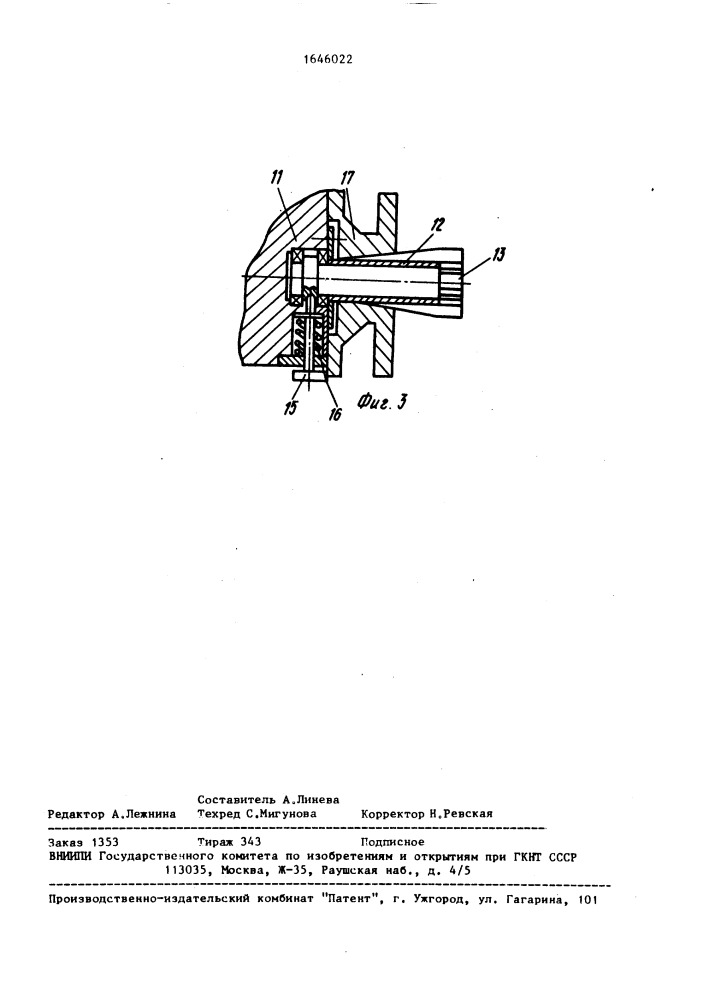 1646022

11 17 12 13

15 16 Фиг. 3

Составитель А.Линева
Редактор А.Лежнина Техред С.Мигунова Корректор Н.Ревская

Заказ 1353 Тираж 343 Подписное
ВНИИПИ Государственного комитета по изобретениям и открытиям при ГКНТ СССР
113035, Москва, Ж-35, Раушская наб., д. 4/5

Производственно-издательский комбинат "Патент", г. Ужгород, ул. Гагарина, 101